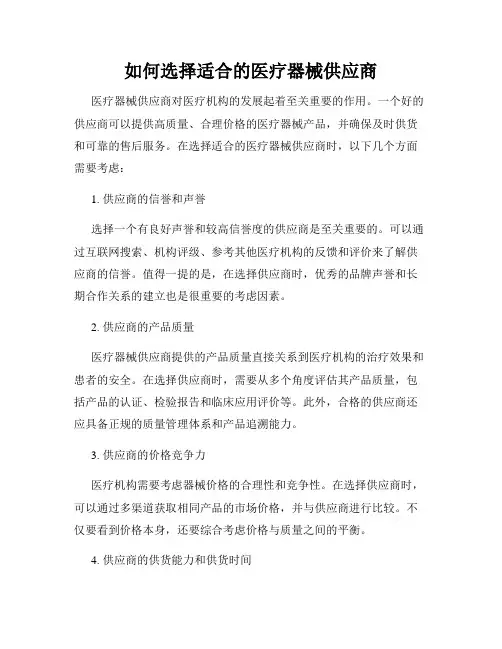 如何选择适合的医疗器械供应商

医疗器械供应商对医疗机构的发展起着至关重要的作用。一个好的供应商可以提供高质量、合理价格的医疗器械产品，并确保及时供货和可靠的售后服务。在选择适合的医疗器械供应商时，以下几个方面需要考虑：

1. 供应商的信誉和声誉

选择一个有良好声誉和较高信誉度的供应商是至关重要的。可以通过互联网搜索、机构评级、参考其他医疗机构的反馈和评价来了解供应商的信誉。值得一提的是，在选择供应商时，优秀的品牌声誉和长期合作关系的建立也是很重要的考虑因素。

2. 供应商的产品质量

医疗器械供应商提供的产品质量直接关系到医疗机构的治疗效果和患者的安全。在选择供应商时，需要从多个角度评估其产品质量，包括产品的认证、检验报告和临床应用评价等。此外，合格的供应商还应具备正规的质量管理体系和产品追溯能力。

3. 供应商的价格竞争力

医疗机构需要考虑器械价格的合理性和竞争性。在选择供应商时，可以通过多渠道获取相同产品的市场价格，并与供应商进行比较。不仅要看到价格本身，还要综合考虑价格与质量之间的平衡。

4. 供应商的供货能力和供货时间